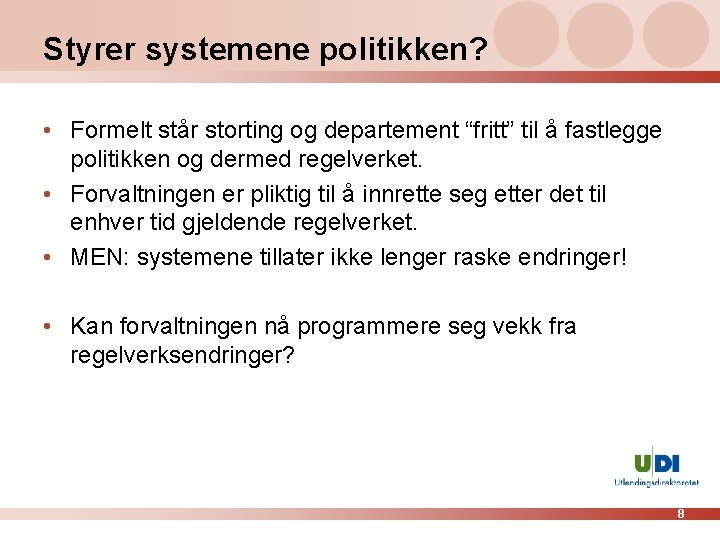 Styrer systemene politikken?

• Formelt står storting og departement “fritt” til å fastlegge politikken og dermed regelverket.
• Forvaltningen er pliktig til å innrette seg etter det til enhver tid gjeldende regelverket.
• MEN: systemene tillater ikke lenger raske endringer!

• Kan forvaltningen nå programmere seg vekk fra regelverksendringer?

UDI
Utlendingsdirektoratet

8